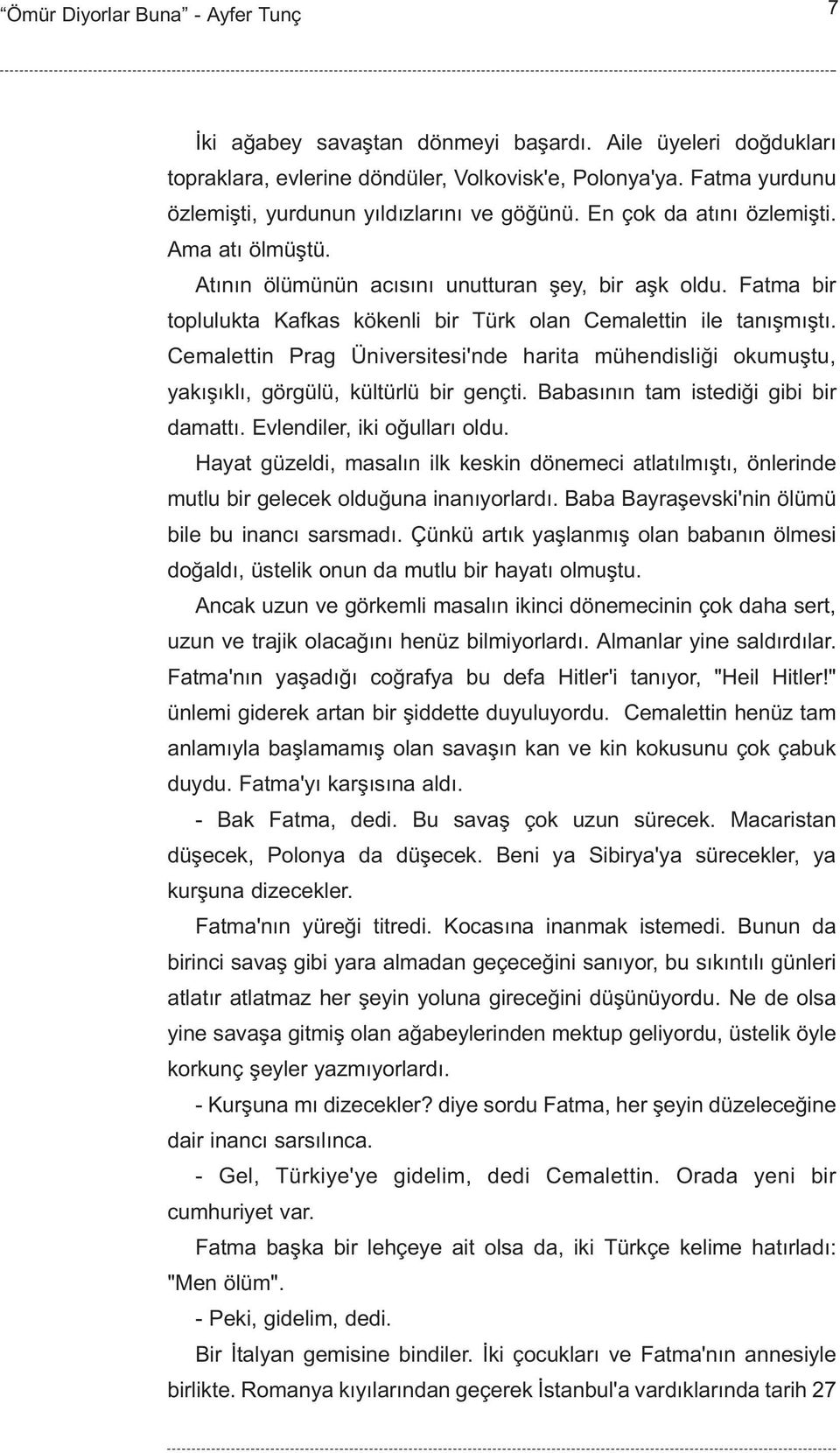 “Ömür Diyorlar Buna” - Ayfer Tunç

7

İki ağabey savaştan dönmeyi başardı. Aile üyeleri doğdukları topraklara, evlerine döndüler, Volkovisk'e, Polonya'ya. Fatma yurdunu özlemişti, yurdunun yıldızlarını ve göğünü. En çok da atını özlemişti. Ama atı ölmüştü.

Atının ölümünün acısını unutturan şey, bir aşk oldu. Fatma bir toplulukta Kafkas kökenli bir Türk olan Cemalettin ile tanışmıştı. Cemalettin Prag Üniversitesi'nde harita mühendisliği okumuştu, yakışıklı, görgülü, kültürlü bir gençti. Babasının tam istediği gibi bir damattı. Evlendiler, iki oğulları oldu.

Hayat güzeldi, masalın ilk keskin dönemeci atlatılmıştı, önlerinde mutlu bir gelecek olduğuna inanıyorlardı. Baba Bayraşevski'nin ölümü bile bu inancı sarsmadı. Çünkü artık yaşlanmış olan babanın ölmesi doğaldı, üstelik onun da mutlu bir hayatı olmuştu.

Ancak uzun ve görkemli masalın ikinci dönemecinin çok daha sert, uzun ve trajik olacağını henüz bilmiyorlardı. Almanlar yine saldırdılar. Fatma'nın yaşadığı coğrafya bu defa Hitler'i tanıyor, "Heil Hitler!" ünlemi giderek artan bir şiddette duyuluyordu. Cemalettin henüz tam anlamıyla başlamamış olan savaşın kan ve kin kokusunu çok çabuk duydu. Fatma'yı karşısına aldı.

- Bak Fatma, dedi. Bu savaş çok uzun sürecek. Macaristan düşecek, Polonya da düşecek. Beni ya Sibirya'ya sürecekler, ya kurşuna dizecekler.

Fatma'nın yüreği titredi. Kocasına inanmak istemedi. Bunun da birinci savaş gibi yara almadan geçeceğini sanıyor, bu sıkıntılı günleri atlatır atlatmaz her şeyin yoluna gireceğini düşünüyordu. Ne de olsa yine savaşa gitmiş olan ağabeylerinden mektup geliyordu, üstelik öyle korkunç şeyler yazmıyorlardı.

- Kurşuna mı dizecekler? diye sordu Fatma, her şeyin düzeleceğine dair inancı sarsılınca.

- Gel, Türkiye'ye gidelim, dedi Cemalettin. Orada yeni bir cumhuriyet var.

Fatma başka bir lehçeye ait olsa da, iki Türkçe kelime hatırladı: "Men ölüm".

- Peki, gidelim, dedi.

Bir İtalyan gemisine bindiler. İki çocukları ve Fatma'nın annesiyle birlikte. Romanya kıyılarından geçerek İstanbul'a vardıklarında tarih 27